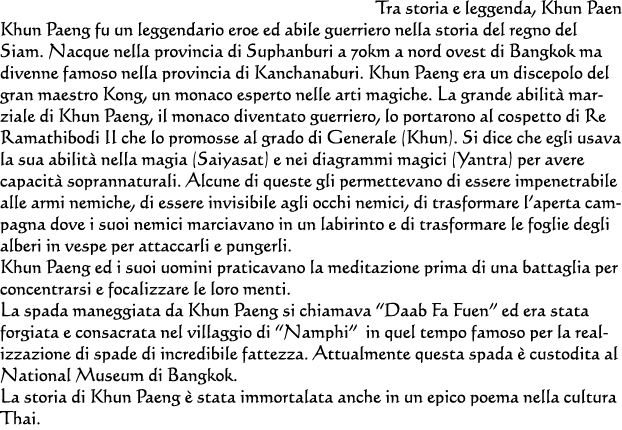 Tra storia e leggenda, Khun Paen

Khun Paeng fu un leggendario eroe ed abile guerriero nella storia del regno del Siam. Nacque nella provincia di Suphanburi a 70km a nord ovest di Bangkok ma divenne famoso nella provincia di Kanchanaburi. Khun Paeng era un discepolo del gran maestro Kong, un monaco esperto nelle arti magiche. La grande abilità marziale di Khun Paeng, il monaco diventato guerriero, lo portarono al cospetto di Re Ramathibodi II che lo promosse al grado di Generale (Khun). Si dice che egli usava la sua abilità nella magia (Saiyasat) e nei diagrammi magici (Yantra) per avere capacità soprannaturali. Alcune di queste gli permettevano di essere impenetrabile alle armi nemiche, di essere invisibile agli occhi nemici, di trasformare l'aperta campagna dove i suoi nemici marciavano in un labirinto e di trasformare le foglie degli alberi in vespe per attaccarli e pungerli.
Khun Paeng ed i suoi uomini praticavano la meditazione prima di una battaglia per concentrarsi e focalizzare le loro menti.
La spada maneggiata da Khun Paeng si chiamava "Daab Fa Fuen" ed era stata forgiata e consacrata nel villaggio di "Namphi" in quel tempo famoso per la realizzazione di spade di incredibile fattezza. Attualmente questa spada è custodita al National Museum di Bangkok.
La storia di Khun Paeng è stata immortalata anche in un epico poema nella cultura Thai.